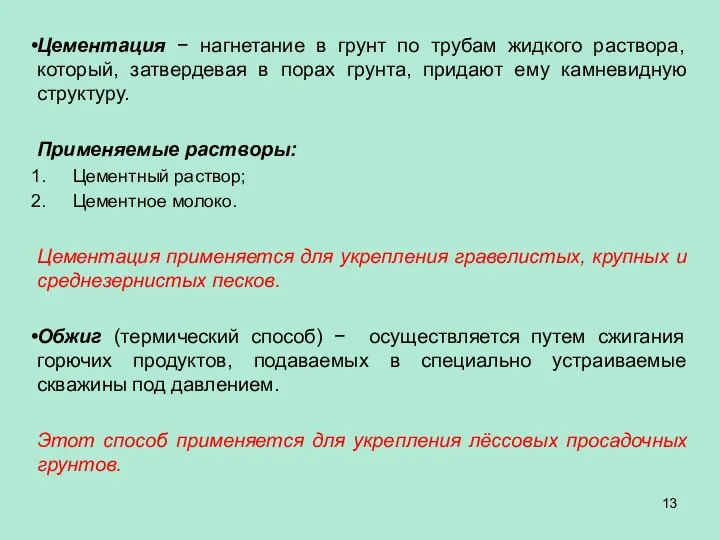 •Цементация − нагнетание в грунт по трубам жидкого раствора, который, затвердевая в порах грунта, придают ему камневидную структуру.

Применяемые растворы:
1. Цементный раствор;
2. Цементное молоко.

Цементация применяется для укрепления гравелистых, крупных и среднезернистых песков.

•Обжиг (термический способ) − осуществляется путем сжигания горючих продуктов, подаваемых в специально устраиваемые скважины под давлением.

Этот способ применяется для укрепления лёссовых просадочных грунтов.

13